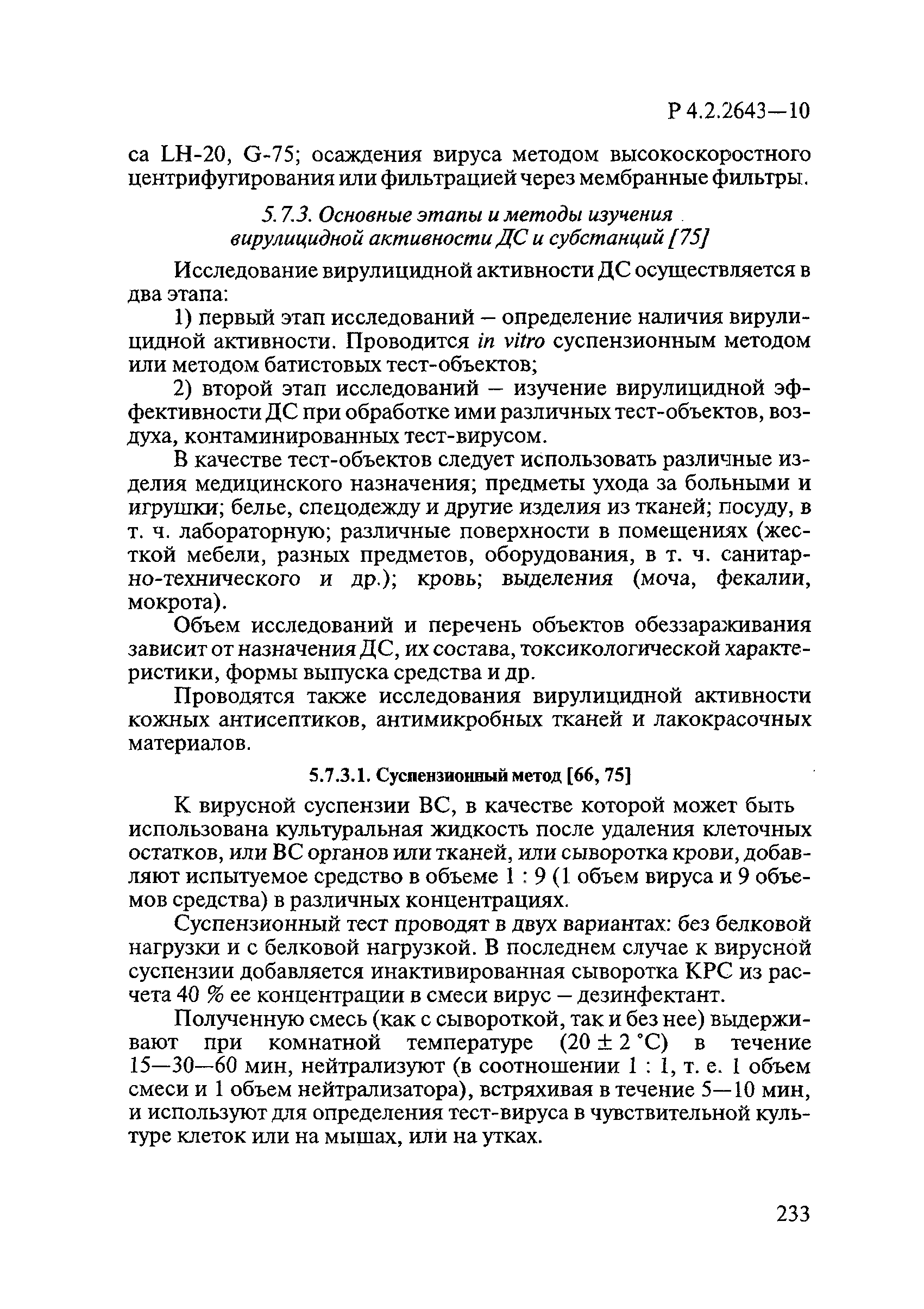 Р 4.2.2643—10

са LH-20, G-75; осаждения вируса методом высокоскоростного центрифугирования или фильтрацией через мембранные фильтры.

5.7.3. Основные этапы и методы изучения вирулицидной активности ДС и субстанций [75]

Исследование вирулицидной активности ДС осуществляется в два этапа:

1) первый этап исследований – определение наличия вирулицидной активности. Проводится in vitro суспензионным методом или методом батистовых тест-объектов;

2) второй этап исследований – изучение вирулицидной эффективности ДС при обработке ими различных тест-объектов, воздуха, контаминированных тест-вирусом.

В качестве тест-объектов следует использовать различные изделия медицинского назначения; предметы ухода за больными и игрушки; белье, спецодежду и другие изделия из тканей; посуду, в т. ч. лабораторную; различные поверхности в помещениях (жесткой мебели, разных предметов, оборудования, в т. ч. санитарно-технического и др.); кровь; выделения (моча, фекалии, мокрота).

Объем исследований и перечень объектов обеззараживания зависит от назначения ДС, их состава, токсикологической характеристики, формы выпуска средства и др.

Проводятся также исследования вирулицидной активности кожных антисептиков, антимикробных тканей и лакокрасочных материалов.

5.7.3.1. Суспензионный метод [66, 75]

К вирусной суспензии ВС, в качестве которой может быть использована культуральная жидкость после удаления клеточных остатков, или ВС органов или тканей, или сыворотка крови, добавляют испытуемое средство в объеме 1 : 9 (1 объем вируса и 9 объемов средства) в различных концентрациях.

Суспензионный тест проводят в двух вариантах: без белковой нагрузки и с белковой нагрузкой. В последнем случае к вирусной суспензии добавляется инактивированная сыворотка КРС из расчета 40 % ее концентрации в смеси вирус – дезинфектант.

Полученную смесь (как с сывороткой, так и без нее) выдерживают при комнатной температуре (20 ± 2 °С) в течение 15—30—60 мин, нейтрализуют (в соотношении 1 : 1, т. е. 1 объем смеси и 1 объем нейтрализатора), встряхивая в течение 5—10 мин, и используют для определения тест-вируса в чувствительной культуре клеток или на мышах, или на утках.

233